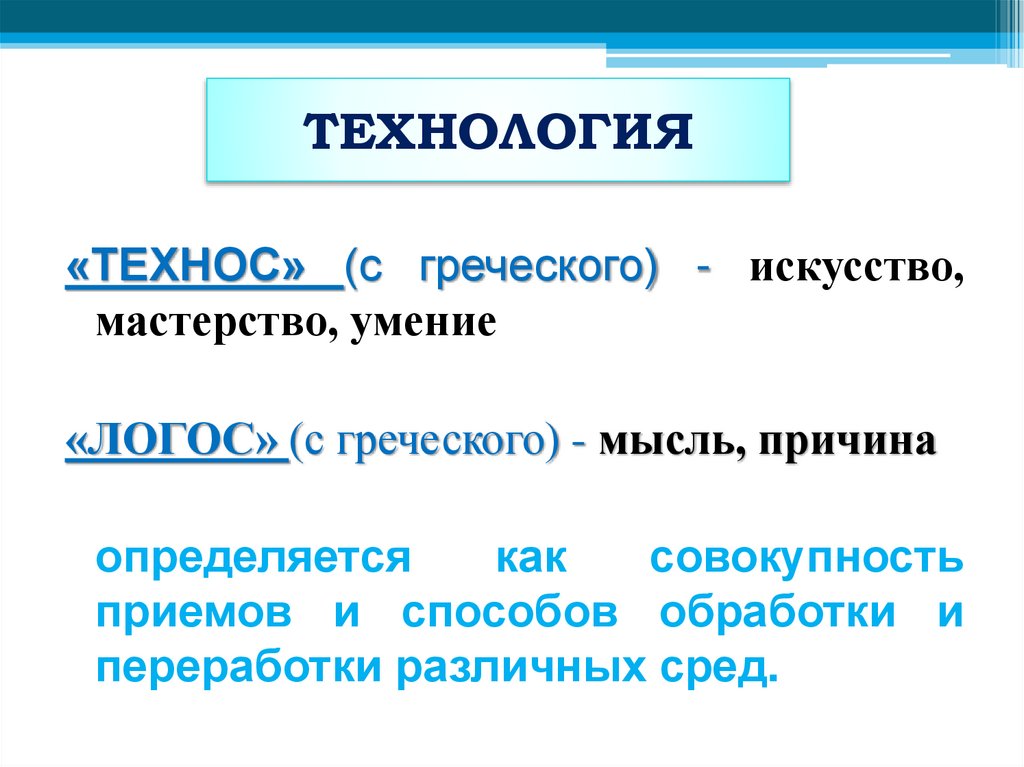 ТЕХНОЛОГИЯ

«ТЕХНОС» (с греческого) - искусство, мастерство, умение

«ЛОГОС» (с греческого) - мысль, причина

определяется как совокупность приемов и способов обработки и переработки различных сред.